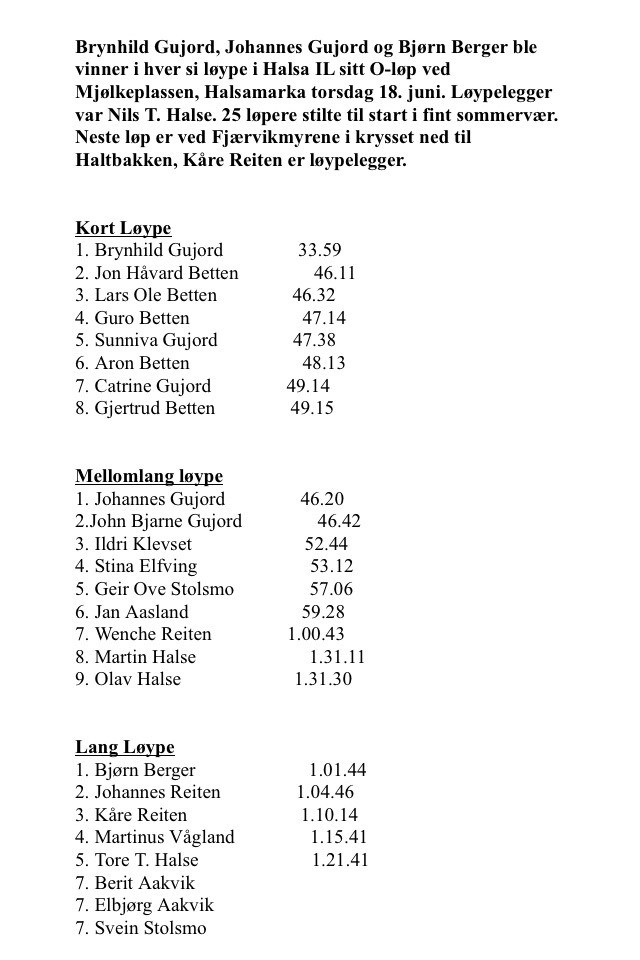 Brynhild Gujord, Johannes Gujord og Bjørn Berger ble vinner i hver si løype i Halsa IL sitt O-løp ved Mjølkeplassen, Halsamarka torsdag 18. juni. Løypelegger var Nils T. Halse. 25 løpere stilte til start i fint sommervær. Neste løp er ved Fjærvikmyrene i krysset ned til Haltbakken, Kåre Reiten er løypelegger.

Kort Løype
1. Brynhild Gujord 33.59
2. Jon Håvard Betten 46.11
3. Lars Ole Betten 46.32
4. Guro Betten 47.14
5. Sunniva Gujord 47.38
6. Aron Betten 48.13
7. Catrine Gujord 49.14
8. Gjertrud Betten 49.15

Mellomlang løype
1. Johannes Gujord 46.20
2.John Bjarne Gujord 46.42
3. Ildri Klevset 52.44
4. Stina Elfving 53.12
5. Geir Ove Stolsmo 57.06
6. Jan Aasland 59.28
7. Wenche Reiten 1.00.43
8. Martin Halse 1.31.11
9. Olav Halse 1.31.30

Lang Løype
1. Bjørn Berger 1.01.44
2. Johannes Reiten 1.04.46
3. Kåre Reiten 1.10.14
4. Martinus Vågland 1.15.41
5. Tore T. Halse 1.21.41
7. Berit Aakvik
7. Elbjørg Aakvik
7. Svein Stolsmo